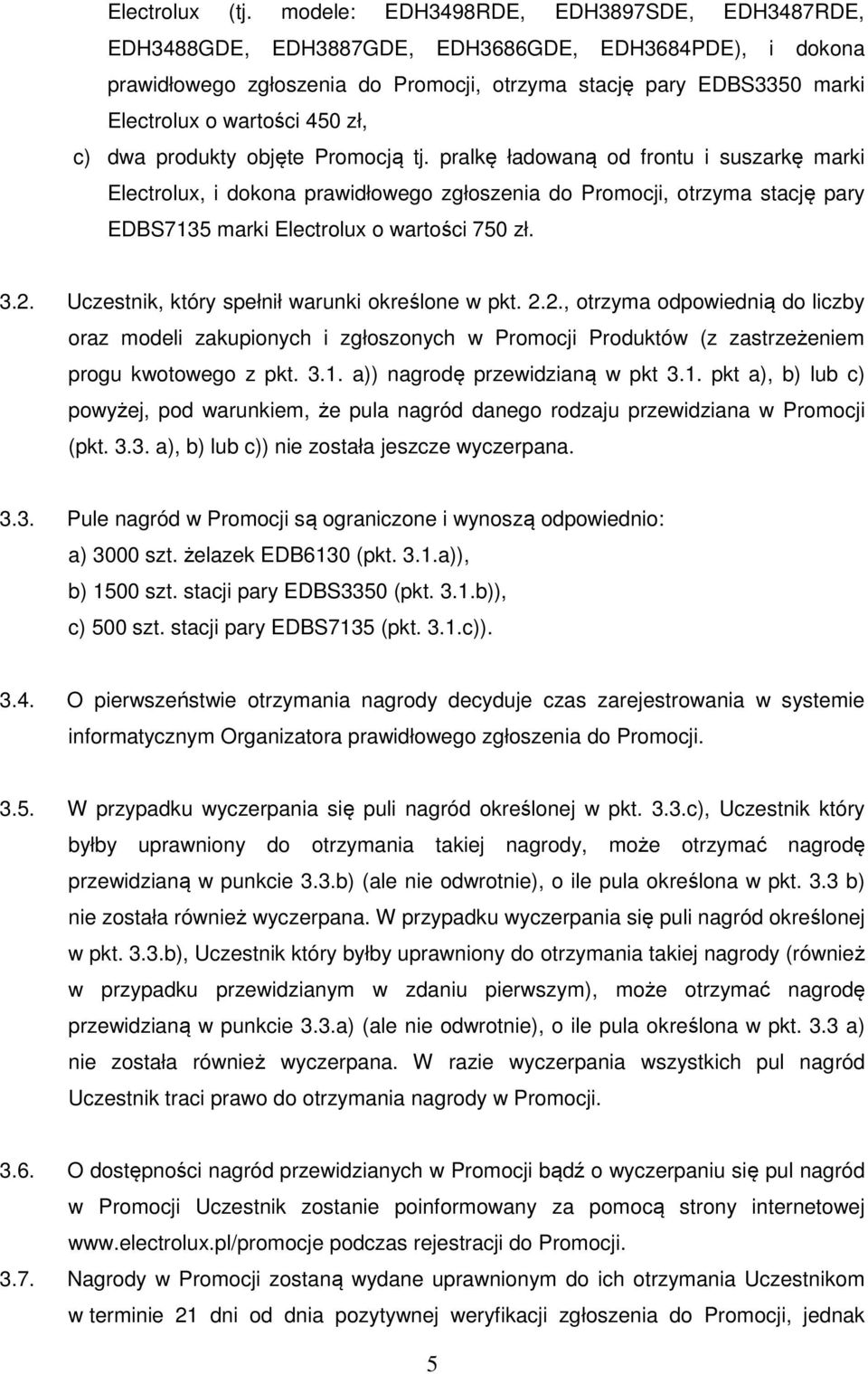 Electrolux (tj. modele: EDH3498RDE, EDH3897SDE, EDH3487RDE, EDH3488GDE, EDH3887GDE, EDH3686GDE, EDH3684PDE), i dokona prawidłowego zgłoszenia do Promocji, otrzyma stację pary EDBS3350 marki Electrolux o wartości 450 zł,

c) dwa produkty objęte Promocją tj. pralkę ładowaną od frontu i suszarkę marki Electrolux, i dokona prawidłowego zgłoszenia do Promocji, otrzyma stację pary EDBS7135 marki Electrolux o wartości 750 zł.

3.2. Uczestnik, który spełnił warunki określone w pkt. 2.2., otrzyma odpowiednią do liczby oraz modeli zakupionych i zgłoszonych w Promocji Produktów (z zastrzeżeniem progu kwotowego z pkt. 3.1. a)) nagrodę przewidzianą w pkt 3.1. pkt a), b) lub c) powyżej, pod warunkiem, że pula nagród danego rodzaju przewidziana w Promocji (pkt. 3.3. a), b) lub c)) nie została jeszcze wyczerpana.

3.3. Pule nagród w Promocji są ograniczone i wynoszą odpowiednio:
a) 3000 szt. żelazek EDB6130 (pkt. 3.1.a)),
b) 1500 szt. stacji pary EDBS3350 (pkt. 3.1.b)),
c) 500 szt. stacji pary EDBS7135 (pkt. 3.1.c)).

3.4. O pierwszeństwie otrzymania nagrody decyduje czas zarejestrowania w systemie informatycznym Organizatora prawidłowego zgłoszenia do Promocji.

3.5. W przypadku wyczerpania się puli nagród określonej w pkt. 3.3.c), Uczestnik który byłby uprawniony do otrzymania takiej nagrody, może otrzymać nagrodę przewidzianą w punkcie 3.3.b) (ale nie odwrotnie), o ile pula określona w pkt. 3.3 b) nie została również wyczerpana. W przypadku wyczerpania się puli nagród określonej w pkt. 3.3.b), Uczestnik który byłby uprawniony do otrzymania takiej nagrody (również w przypadku przewidzianym w zdaniu pierwszym), może otrzymać nagrodę przewidzianą w punkcie 3.3.a) (ale nie odwrotnie), o ile pula określona w pkt. 3.3 a) nie została również wyczerpana. W razie wyczerpania wszystkich pul nagród Uczestnik traci prawo do otrzymania nagrody w Promocji.

3.6. O dostępności nagród przewidzianych w Promocji bądź o wyczerpaniu się pul nagród w Promocji Uczestnik zostanie poinformowany za pomocą strony internetowej www.electrolux.pl/promocje podczas rejestracji do Promocji.

3.7. Nagrody w Promocji zostaną wydane uprawnionym do ich otrzymania Uczestnikom w terminie 21 dni od dnia pozytywnej weryfikacji zgłoszenia do Promocji, jednak

5